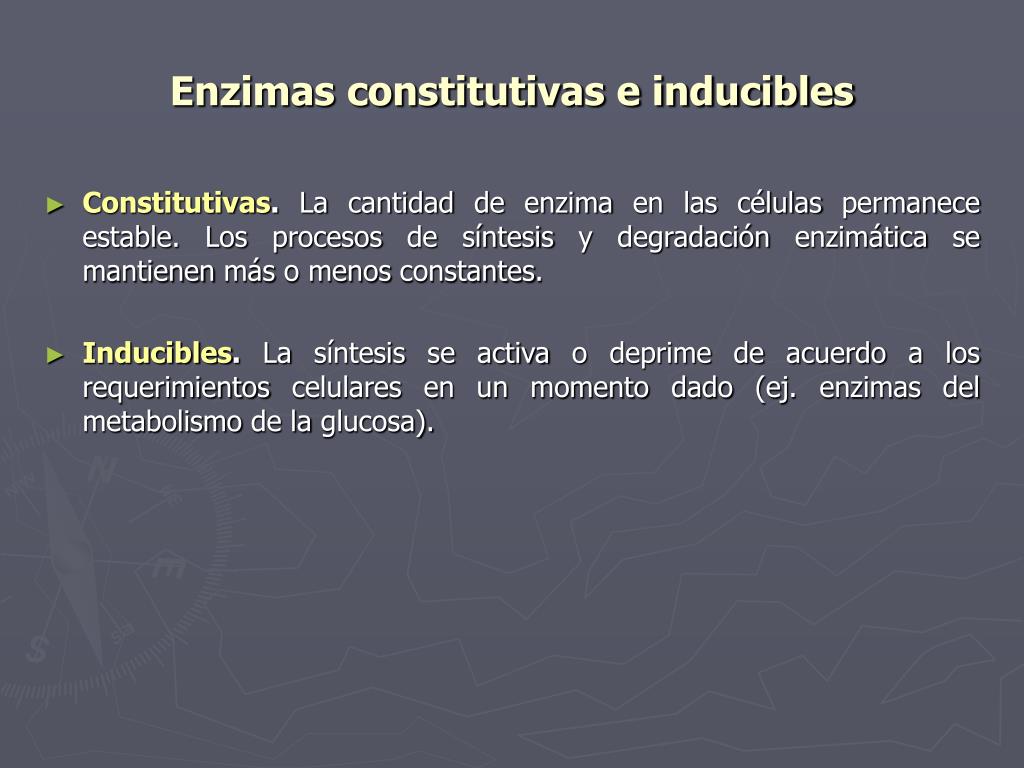 Enzimas constitutivas e inducibles

► Constitutivas. La cantidad de enzima en las células permanece estable. Los procesos de síntesis y degradación enzimática se mantienen más o menos constantes.

► Inducibles. La síntesis se activa o deprime de acuerdo a los requerimientos celulares en un momento dado (ej. enzimas del metabolismo de la glucosa).